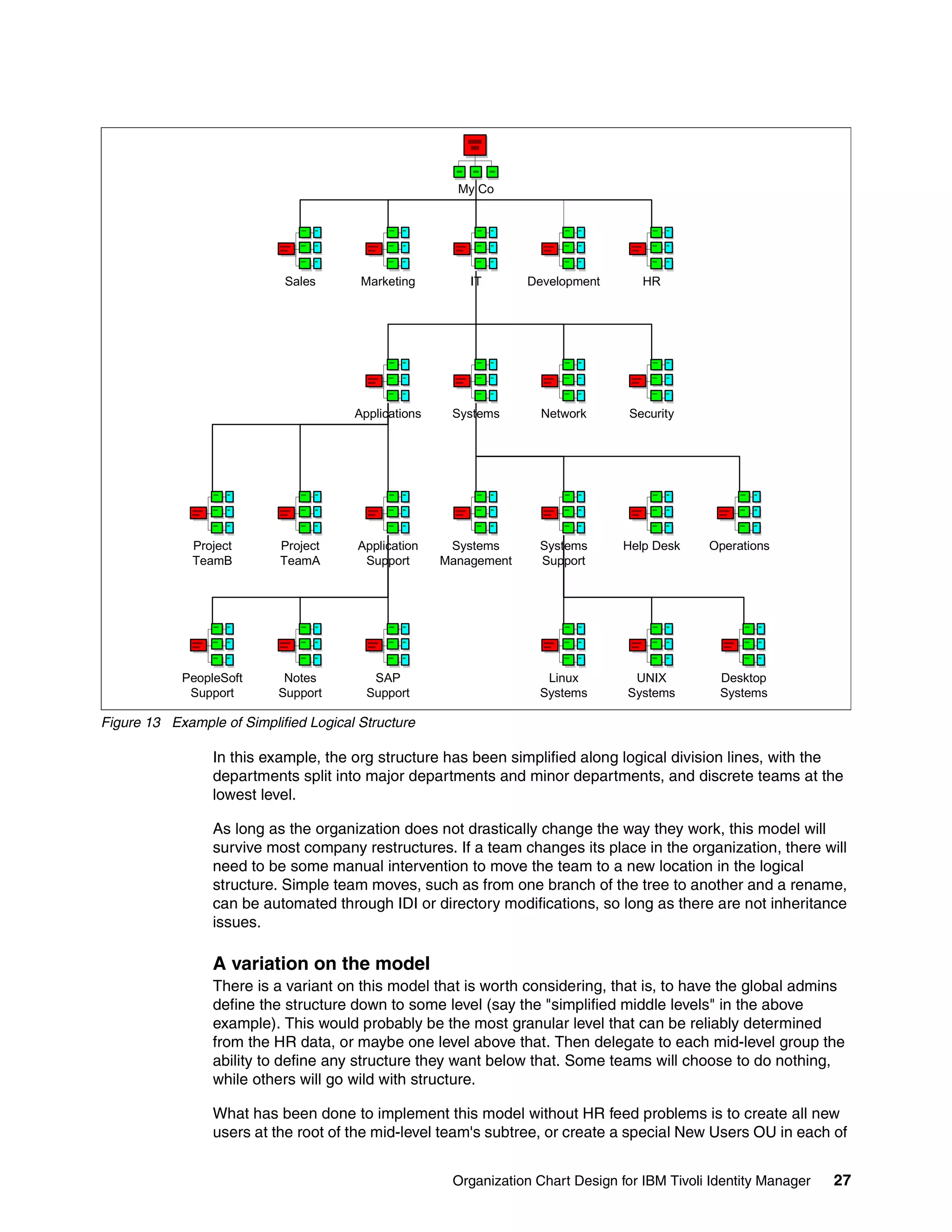 My Co

Sales

Marketing

IT

Development

HR

Applications

Systems

Network

Security

Project TeamB

Project TeamA

Application Support

Systems Management

Systems Support

Help Desk

Operations

PeopleSoft Support

Notes Support

SAP Support

Linux Systems

UNIX Systems

Desktop Systems

Figure 13 Example of Simplified Logical Structure

In this example, the org structure has been simplified along logical division lines, with the departments split into major departments and minor departments, and discrete teams at the lowest level.

As long as the organization does not drastically change the way they work, this model will survive most company restructures. If a team changes its place in the organization, there will need to be some manual intervention to move the team to a new location in the logical structure. Simple team moves, such as from one branch of the tree to another and a rename, can be automated through IDI or directory modifications, so long as there are not inheritance issues.

A variation on the model

There is a variant on this model that is worth considering, that is, to have the global admins define the structure down to some level (say the "simplified middle levels" in the above example). This would probably be the most granular level that can be reliably determined from the HR data, or maybe one level above that. Then delegate to each mid-level group the ability to define any structure they want below that. Some teams will choose to do nothing, while others will go wild with structure.

What has been done to implement this model without HR feed problems is to create all new users at the root of the mid-level team's subtree, or create a special New Users OU in each of

Organization Chart Design for IBM Tivoli Identity Manager 27